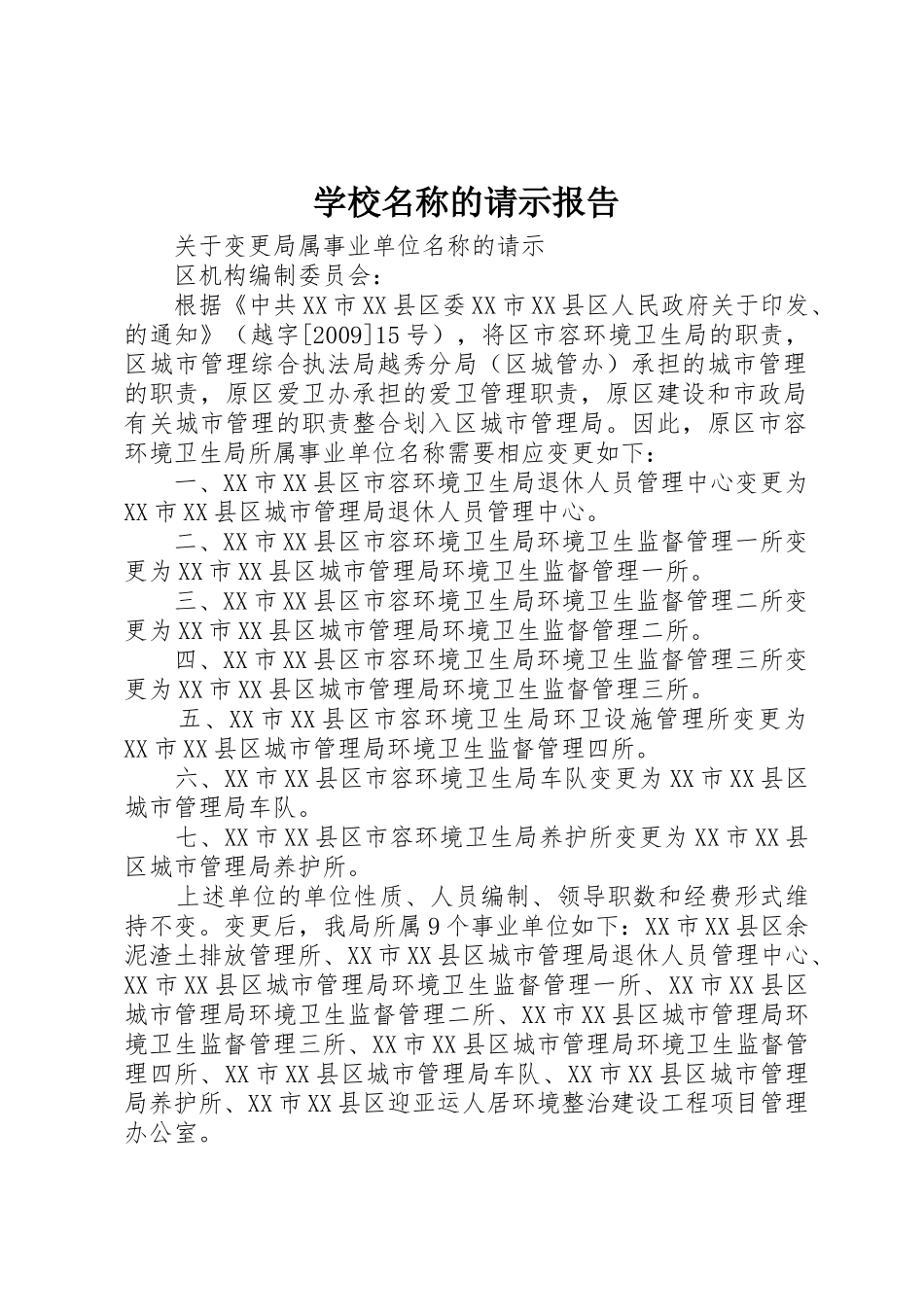 学校名称的请示报告

关于变更局属事业单位名称的请示

区机构编制委员会：

根据《中共XX市XX县区委XX市XX县区人民政府关于印发、的通知》（越字[2009]15号），将区市容环境卫生局的职责，区城市管理综合执法局越秀分局（区城管办）承担的城市管理的职责，原区爱卫办承担的爱卫管理职责，原区建设和市政局有关城市管理的职责整合划入区城市管理局。因此，原区市容环境卫生局所属事业单位名称需要相应变更如下：

一、XX市XX县区市容环境卫生局退休人员管理中心变更为XX市XX县区城市管理局退休人员管理中心。

二、XX市XX县区市容环境卫生局环境卫生监督管理一所变更为XX市XX县区城市管理局环境卫生监督管理一所。

三、XX市XX县区市容环境卫生局环境卫生监督管理二所变更为XX市XX县区城市管理局环境卫生监督管理二所。

四、XX市XX县区市容环境卫生局环境卫生监督管理三所变更为XX市XX县区城市管理局环境卫生监督管理三所。

五、XX市XX县区市容环境卫生局环卫设施管理所变更为XX市XX县区城市管理局环境卫生监督管理四所。

六、XX市XX县区市容环境卫生局车队变更为XX市XX县区城市管理局车队。

七、XX市XX县区市容环境卫生局养护所变更为XX市XX县区城市管理局养护所。

上述单位的单位性质、人员编制、领导职数和经费形式维持不变。变更后，我局所属9个事业单位如下：XX市XX县区余泥渣土排放管理所、XX市XX县区城市管理局退休人员管理中心、XX市XX县区城市管理局环境卫生监督管理一所、XX市XX县区城市管理局环境卫生监督管理二所、XX市XX县区城市管理局环境卫生监督管理三所、XX市XX县区城市管理局环境卫生监督管理四所、XX市XX县区城市管理局车队、XX市XX县区城市管理局养护所、XX市XX县区迎亚运人居环境整治建设工程项目管理办公室。